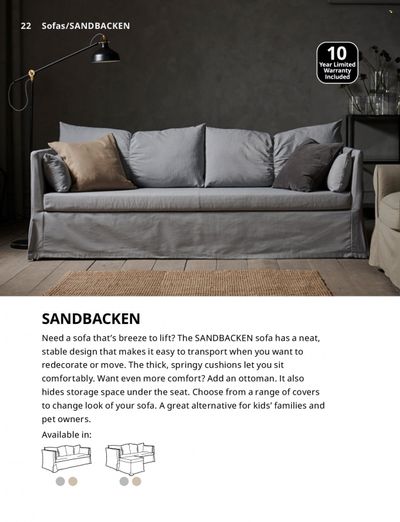 22 Sofas/SANDBACKEN

10 Year Limited Warranty Included

SANDBACKEN

Need a sofa that's breeze to lift? The SANDBACKEN sofa has a neat, stable design that makes it easy to transport when you want to redecorate or move. The thick, springy cushions let you sit comfortably. Want even more comfort? Add an ottoman. It also hides storage space under the seat. Choose from a range of covers to change look of your sofa. A great alternative for kids' families and pet owners.

Available in: